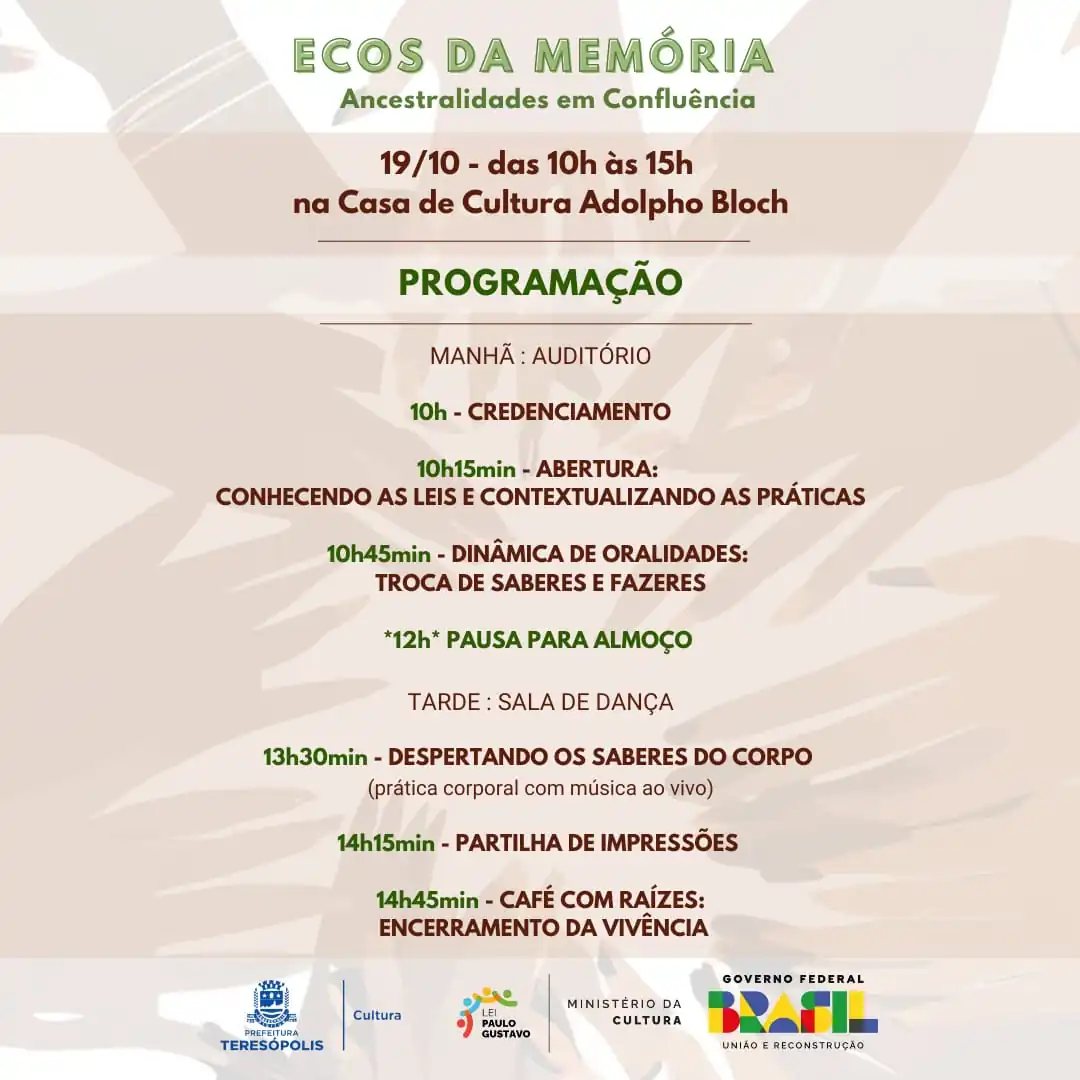 ECOS DA MEMÓRIA
Ancestralidades em Confluência

19/10 - das 10h às 15h
na Casa de Cultura Adolpho Bloch

PROGRAMAÇÃO

MANHÃ : AUDITÓRIO

10h - CREDENCIAMENTO

10h15min - ABERTURA:
CONHECENDO AS LEIS E CONTEXTUALIZANDO AS PRÁTICAS

10h45min - DINÂMICA DE ORALIDADES:
TROCA DE SABERES E FAZERES

*12h* PAUSA PARA ALMOÇO

TARDE : SALA DE DANÇA

13h30min - DESPERTANDO OS SABERES DO CORPO
(prática corporal com música ao vivo)

14h15min - PARTILHA DE IMPRESSÕES

14h45min - CAFÉ COM RAÍZES:
ENCERRAMENTO DA VIVÊNCIA

PREFEITURA
TERESÓPOLIS
Cultura

LEI
PAULO
GUSTAVO

MINISTÉRIO DA
CULTURA

GOVERNO FEDERAL
BRASIL
UNIÃO E RECONSTRUÇÃO